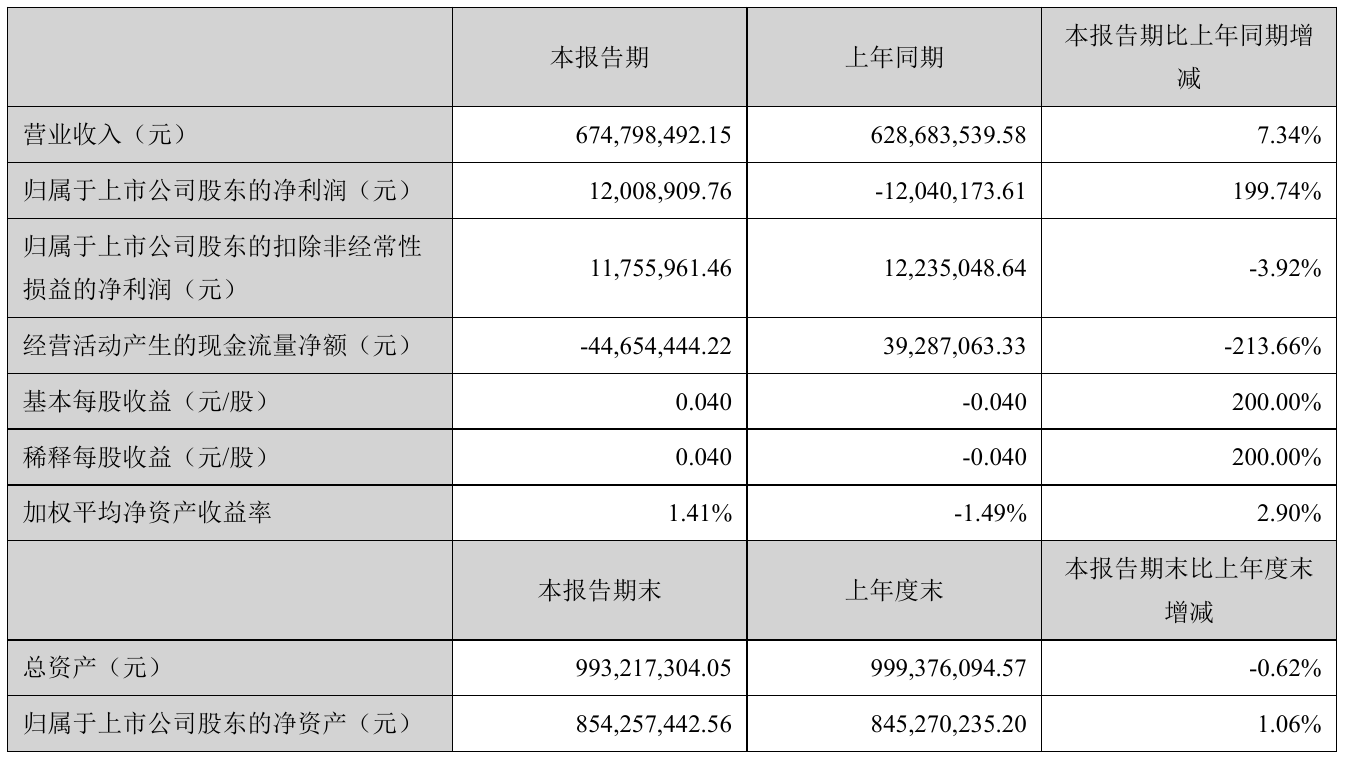 |  | 本报告期 | 上年同期 | 本报告期比上年同期增减 |
|---|---|---|---|
| 营业收入（元） | 674,798,492.15 | 628,683,539.58 | 7.34% |
| 归属于上市公司股东的净利润（元） | 12,008,909.76 | -12,040,173.61 | 199.74% |
| 归属于上市公司股东的扣除非经常性损益的净利润（元） | 11,755,961.46 | 12,235,048.64 | -3.92% |
| 经营活动产生的现金流量净额（元） | -44,654,444.22 | 39,287,063.33 | -213.66% |
| 基本每股收益（元/股） | 0.040 | -0.040 | 200.00% |
| 稀释每股收益（元/股） | 0.040 | -0.040 | 200.00% |
| 加权平均净资产收益率 | 1.41% | -1.49% | 2.90% |
|  | 本报告期末 | 上年度末 | 本报告期末比上年度末增减 |
| 总资产（元） | 993,217,304.05 | 999,376,094.57 | -0.62% |
| 归属于上市公司股东的净资产（元） | 854,257,442.56 | 845,270,235.20 | 1.06% |